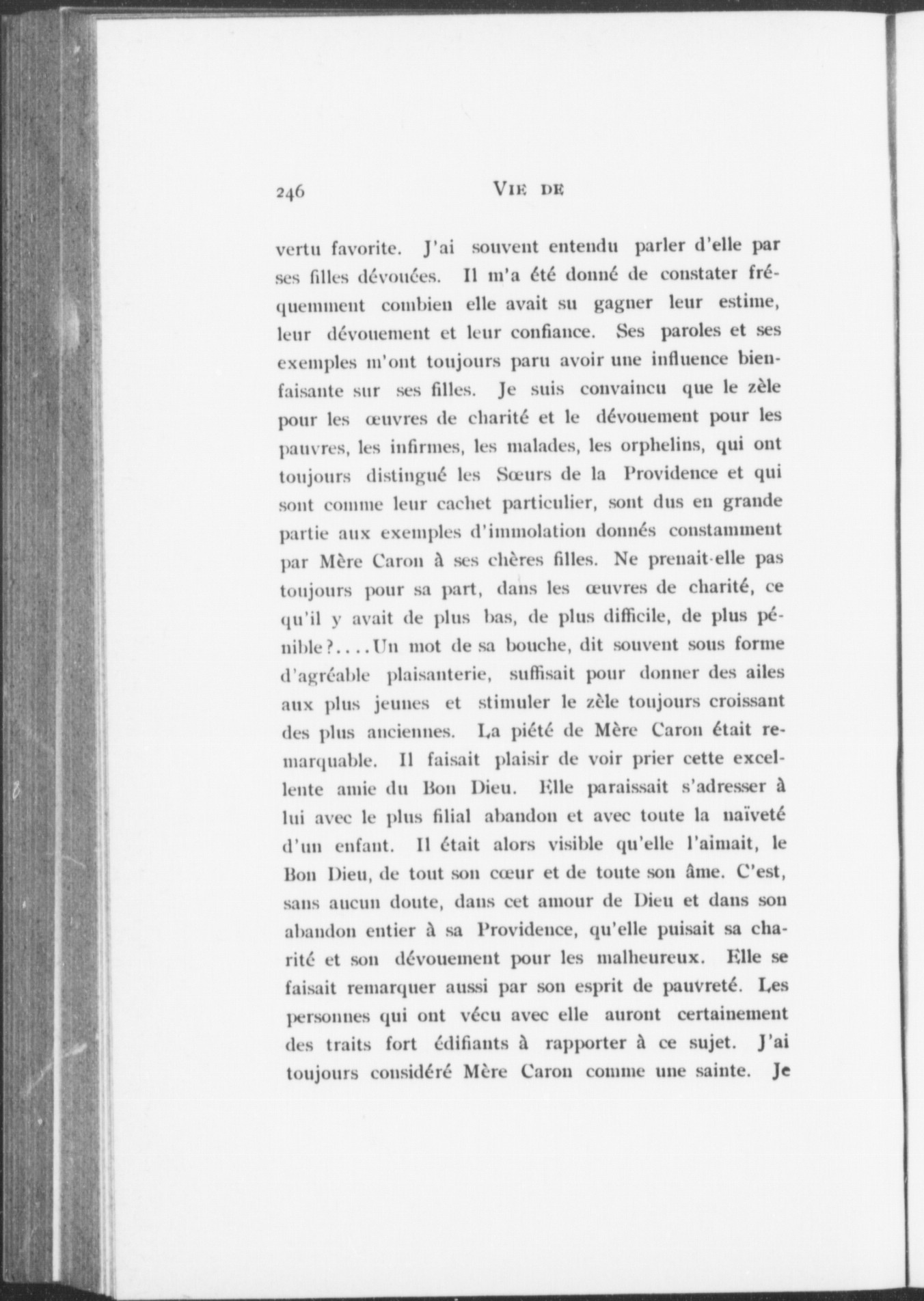 246 VIE DE

vertu favorite. J'ai souvent entendu parler d'elle par ses filles dévouées. Il m'a été donné de constater fréquemment combien elle avait su gagner leur estime, leur dévouement et leur confiance. Ses paroles et ses exemples m'ont toujours paru avoir une influence bienfaisante sur ses filles. Je suis convaincu que le zèle pour les œuvres de charité et le dévouement pour les pauvres, les infirmes, les malades, les orphelins, qui ont toujours distingué les Sœurs de la Providence et qui sont comme leur cachet particulier, sont dus en grande partie aux exemples d'immolation donnés constamment par Mère Caron à ses chères filles. Ne prenait-elle pas toujours pour sa part, dans les œuvres de charité, ce qu'il y avait de plus bas, de plus difficile, de plus pénible?....Un mot de sa bouche, dit souvent sous forme d'agréable plaisanterie, suffisait pour donner des ailes aux plus jeunes et stimuler le zèle toujours croissant des plus anciennes. La piété de Mère Caron était remarquable. Il faisait plaisir de voir prier cette excellente amie du Bon Dieu. Elle paraissait s'adresser à lui avec le plus filial abandon et avec toute la naïveté d'un enfant. Il était alors visible qu'elle l'aimait, le Bon Dieu, de tout son cœur et de toute son âme. C'est, sans aucun doute, dans cet amour de Dieu et dans son abandon entier à sa Providence, qu'elle puisait sa charité et son dévouement pour les malheureux. Elle se faisait remarquer aussi par son esprit de pauvreté. Les personnes qui ont vécu avec elle auront certainement des traits fort édifiants à rapporter à ce sujet. J'ai toujours considéré Mère Caron comme une sainte. Je